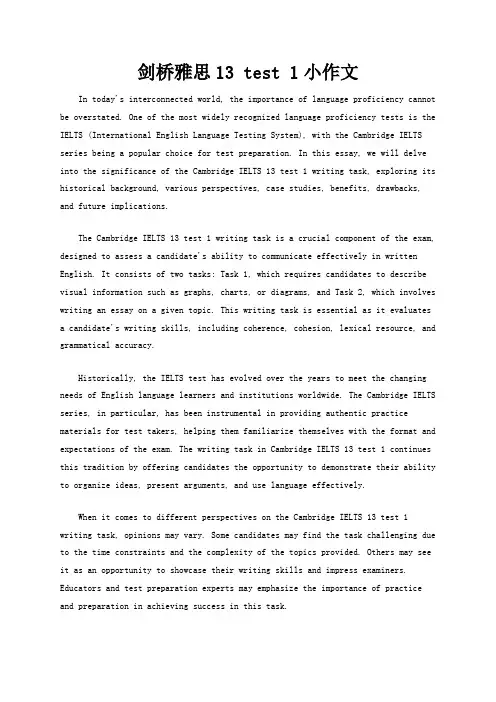 剑桥雅思13 test 1小作文

In today's interconnected world, the importance of language proficiency cannot be overstated. One of the most widely recognized language proficiency tests is the IELTS (International English Language Testing System), with the Cambridge IELTS series being a popular choice for test preparation. In this essay, we will delve into the significance of the Cambridge IELTS 13 test 1 writing task, exploring its historical background, various perspectives, case studies, benefits, drawbacks, and future implications.

The Cambridge IELTS 13 test 1 writing task is a crucial component of the exam, designed to assess a candidate's ability to communicate effectively in written English. It consists of two tasks: Task 1, which requires candidates to describe visual information such as graphs, charts, or diagrams, and Task 2, which involves writing an essay on a given topic. This writing task is essential as it evaluates a candidate's writing skills, including coherence, cohesion, lexical resource, and grammatical accuracy.

Historically, the IELTS test has evolved over the years to meet the changing needs of English language learners and institutions worldwide. The Cambridge IELTS series, in particular, has been instrumental in providing authentic practice materials for test takers, helping them familiarize themselves with the format and expectations of the exam. The writing task in Cambridge IELTS 13 test 1 continues this tradition by offering candidates the opportunity to demonstrate their ability to organize ideas, present arguments, and use language effectively.

When it comes to different perspectives on the Cambridge IELTS 13 test 1 writing task, opinions may vary. Some candidates may find the task challenging due to the time constraints and the complexity of the topics provided. Others may see it as an opportunity to showcase their writing skills and impress examiners. Educators and test preparation experts may emphasize the importance of practice and preparation in achieving success in this task.